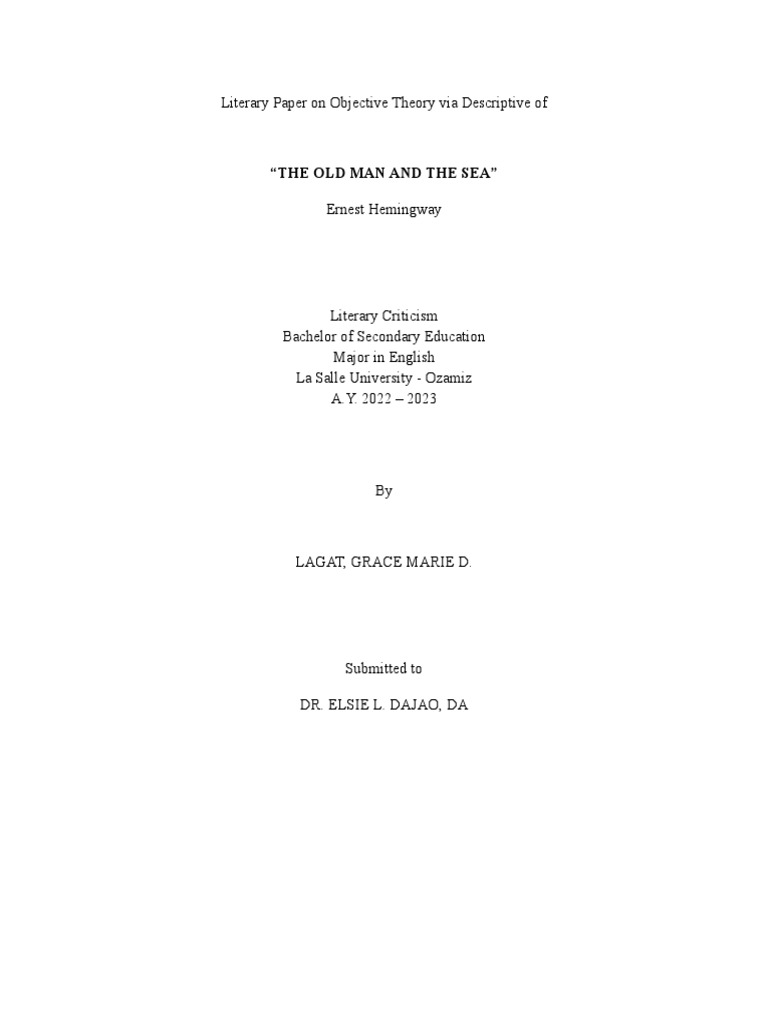 Literary Paper on Objective Theory via Descriptive of

"THE OLD MAN AND THE SEA"

Ernest Hemingway

Literary Criticism
Bachelor of Secondary Education
Major in English
La Salle University - Ozamiz
A.Y. 2022 – 2023

By

LAGAT, GRACE MARIE D.

Submitted to

DR. ELSIE L. DAJAO, DA